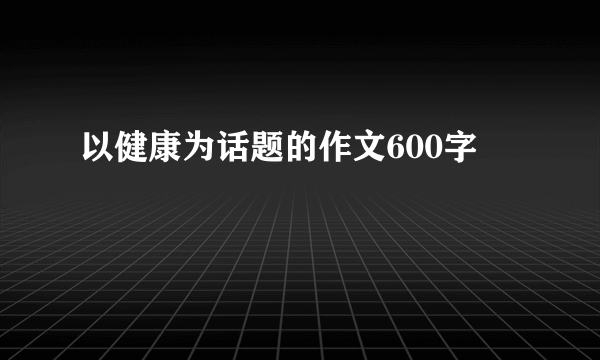 以健康为话题的作文600字